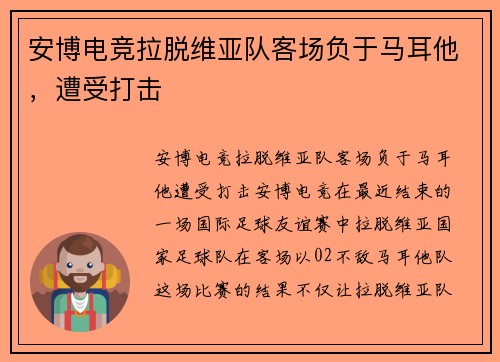 安博电竞拉脱维亚队客场负于马耳他，遭受打击

安博电竞拉脱维亚队客场负于马耳他遭受打击安博电竞在最近结束的一场国际足球友谊赛中拉脱维亚国家足球队在客场以02不敌马耳他队这场比赛的结果不仅让拉脱维亚队